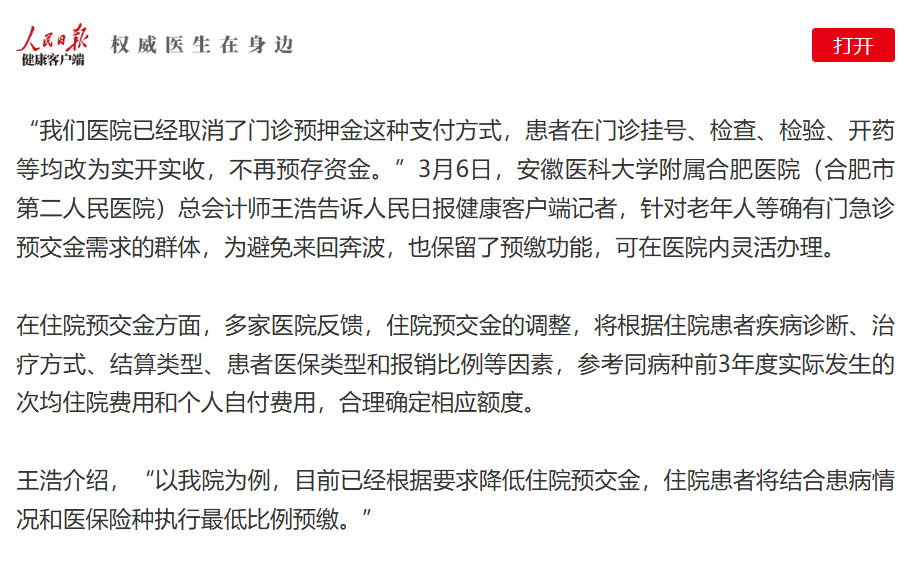 人民日报
健康客户端
权威医生在身边

打开

“我们医院已经取消了门诊预押金这种支付方式，患者在门诊挂号、检查、检验、开药等均改为实开实收，不再预存资金。”3月6日，安徽医科大学附属合肥医院（合肥市第二人民医院）总会计师王浩告诉人民日报健康客户端记者，针对老年人等确有门急诊预交金需求的群体，为避免来回奔波，也保留了预缴功能，可在医院内灵活办理。

在住院预交金方面，多家医院反馈，住院预交金的调整，将根据住院患者疾病诊断、治疗方式、结算类型、患者医保类型和报销比例等因素，参考同病种前3年度实际发生的次均住院费用和个人自付费用，合理确定相应额度。

王浩介绍，“以我院为例，目前已经根据要求降低住院预交金，住院患者将结合患病情况和医保险种执行最低比例预缴。”